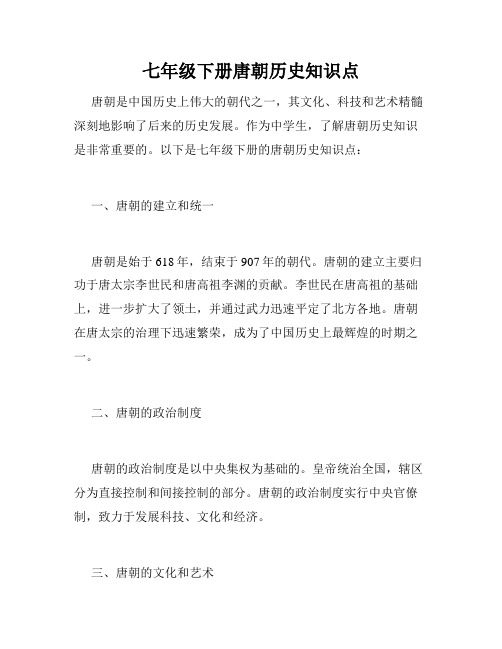 七年级下册唐朝历史知识点

唐朝是中国历史上伟大的朝代之一，其文化、科技和艺术精髓深刻地影响了后来的历史发展。作为中学生，了解唐朝历史知识是非常重要的。以下是七年级下册的唐朝历史知识点：

一、唐朝的建立和统一

唐朝是始于618年，结束于907年的朝代。唐朝的建立主要归功于唐太宗李世民和唐高祖李渊的贡献。李世民在唐高祖的基础上，进一步扩大了领土，并通过武力迅速平定了北方各地。唐朝在唐太宗的治理下迅速繁荣，成为了中国历史上最辉煌的时期之一。

二、唐朝的政治制度

唐朝的政治制度是以中央集权为基础的。皇帝统治全国，辖区分为直接控制和间接控制的部分。唐朝的政治制度实行中央官僚制，致力于发展科技、文化和经济。

三、唐朝的文化和艺术